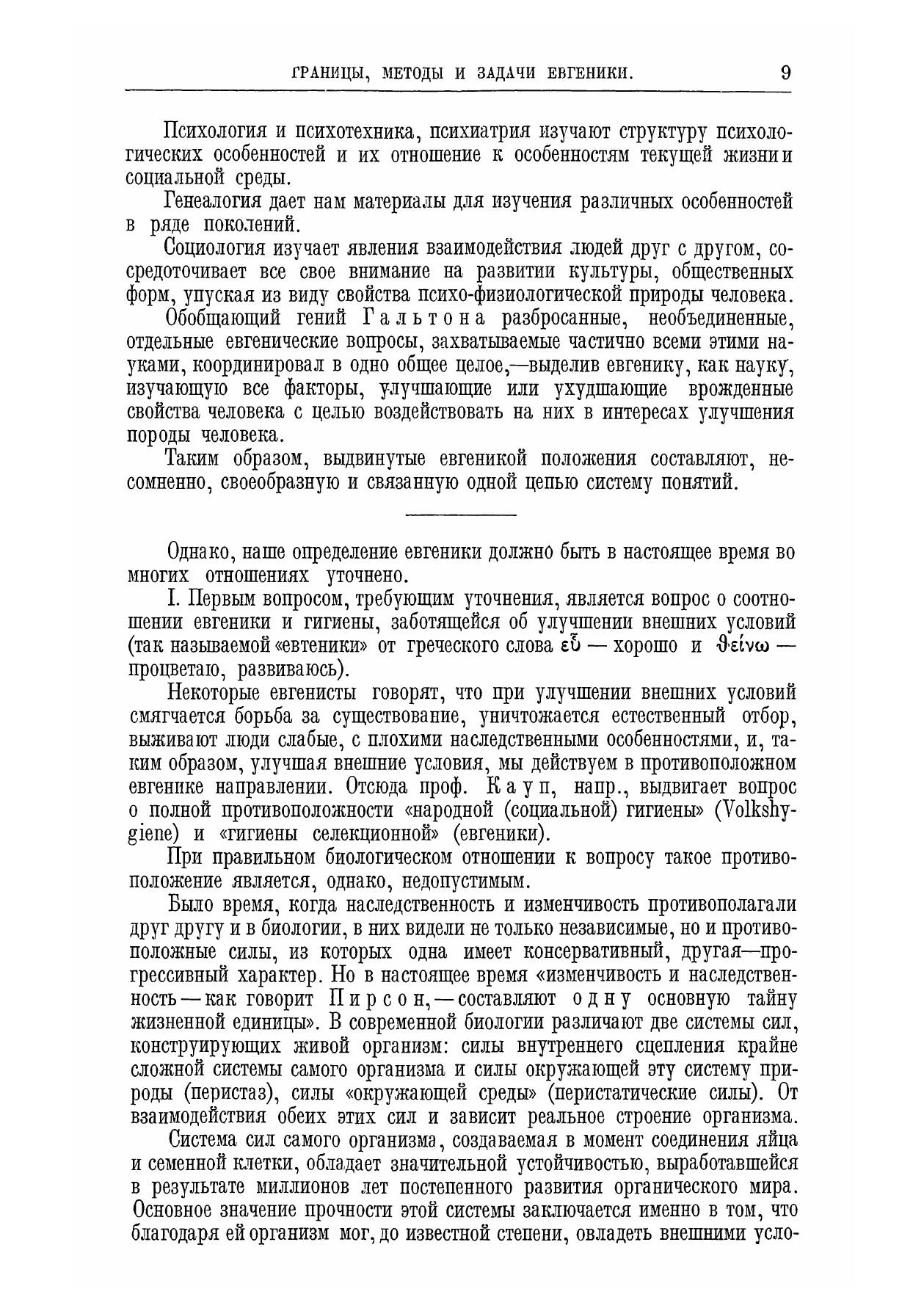 ГРАНИЦЫ, МЕТОДЫ И ЗАДАЧИ ЕВГЕНИКИ. 9

Психология и психотехника, психиатрия изучают структуру психологических особенностей и их отношение к особенностям текущей жизни и социальной среды.

Генеалогия дает нам материалы для изучения различных особенностей в ряде поколений.

Социология изучает явления взаимодействия людей друг с другом, сосредоточивает все свое внимание на развитии культуры, общественных форм, упуская из виду свойства психо-физиологической природы человека.

Обобщающий гений Гальтона разбросанные, необъединенные, отдельные евгенические вопросы, захватываемые частично всеми этими науками, координировал в одно общее целое,—выделив евгенику, как науку, изучающую все факторы, улучшающие или ухудшающие врожденные свойства человека с целью воздействовать на них в интересах улучшения породы человека.

Таким образом, выдвинутые евгеникой положения составляют, несомненно, своеобразную и связанную одной цепью систему понятий.

Однако, наше определение евгеники должно быть в настоящее время во многих отношениях уточнено.

I. Первым вопросом, требующим уточнения, является вопрос о соотношении евгеники и гигиены, заботящейся об улучшении внешних условий (так называемой «евтеники» от греческого слова εὖ — хорошо и θείνω — процветаю, развиваюсь).

Некоторые евгенисты говорят, что при улучшении внешних условий смягчается борьба за существование, уничтожается естественный отбор, выживают люди слабые, с плохими наследственными особенностями, и, таким образом, улучшая внешние условия, мы действуем в противоположном евгенике направлении. Отсюда проф. Кауп, напр., выдвигает вопрос о полной противоположности «народной (социальной) гигиены» (Volkshygiene) и «гигиены селекционной» (евгеники).

При правильном биологическом отношении к вопросу такое противоположение является, однако, недопустимым.

Было время, когда наследственность и изменчивость противополагали друг другу и в биологии, в них видели не только независимые, но и противоположные силы, из которых одна имеет консервативный, другая—прогрессивный характер. Но в настоящее время «изменчивость и наследственность — как говорит Пирсон, — составляют одну основную тайну жизненной единицы». В современной биологии различают две системы сил, конструирующих живой организм: силы внутреннего сцепления крайне сложной системы самого организма и силы окружающей эту систему природы (перистаз), силы «окружающей среды» (перистатические силы). От взаимодействия обеих этих сил и зависит реальное строение организма.

Система сил самого организма, создаваемая в момент соединения яйца и семенной клетки, обладает значительной устойчивостью, выработавшейся в результате миллионов лет постепенного развития органического мира. Основное значение прочности этой системы заключается именно в том, что благодаря ей организм мог, до известной степени, овладеть внешними усло-